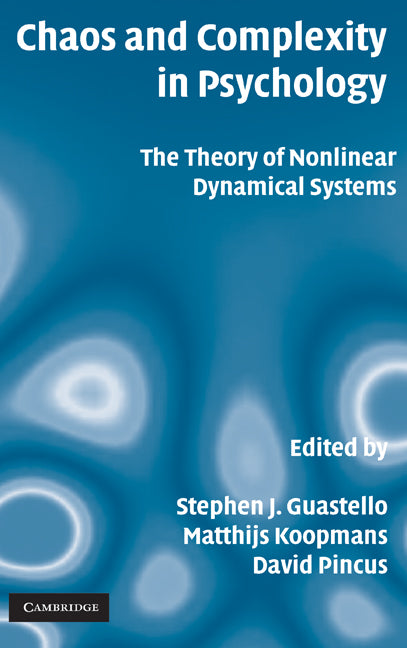 Chaos and Complexity in Psychology

The Theory of Nonlinear Dynamical Systems

Edited by

Stephen J. Guastello
Matthijs Koopmans
David Pincus

CAMBRIDGE